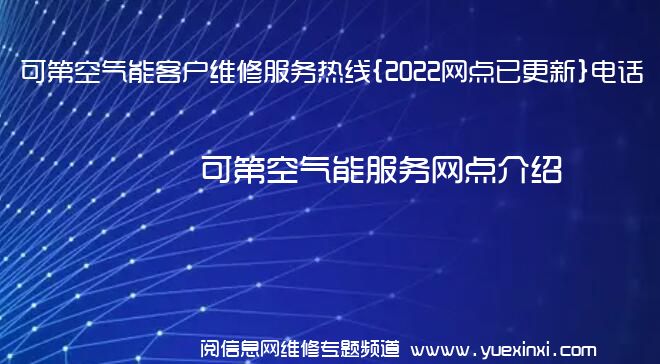 可第空气能客户维修服务热线{2022网点已更新}电话

可第空气能服务网点介绍

阅信息网维修专题频道 www.yuexinxi.com